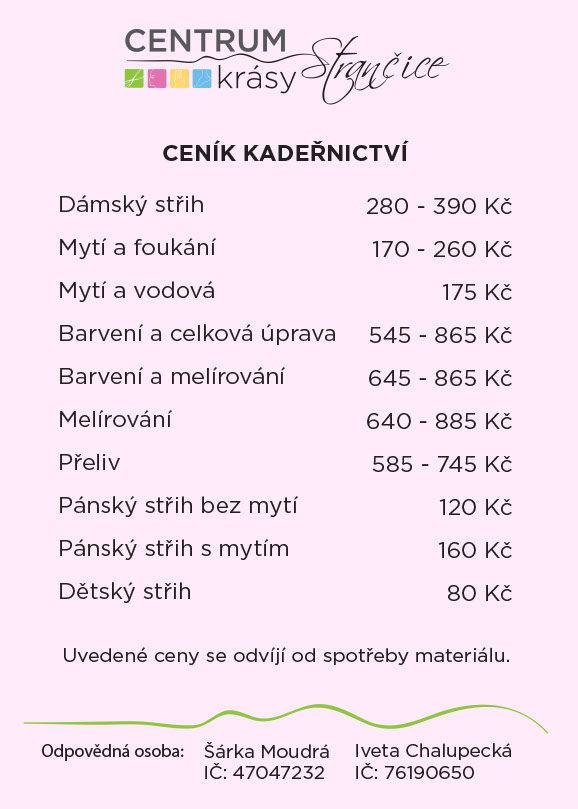 CENTRUM krásy Strančice

CENÍK KADEŘNICTVÍ

| | |
|---|---|
| Dámský střih | 280 - 390 Kč |
| Mytí a foukání | 170 - 260 Kč |
| Mytí a vodová | 175 Kč |
| Barvení a celková úprava | 545 - 865 Kč |
| Barvení a melírování | 645 - 865 Kč |
| Melírování | 640 - 885 Kč |
| Přeliv | 585 - 745 Kč |
| Pánský střih bez mytí | 120 Kč |
| Pánský střih s mytím | 160 Kč |
| Dětský střih | 80 Kč |

Uvedené ceny se odvíjí od spotřeby materiálu.

Odpovědná osoba: Šárka Moudrá IČ: 47047232 Iveta Chalupecká IČ: 76190650